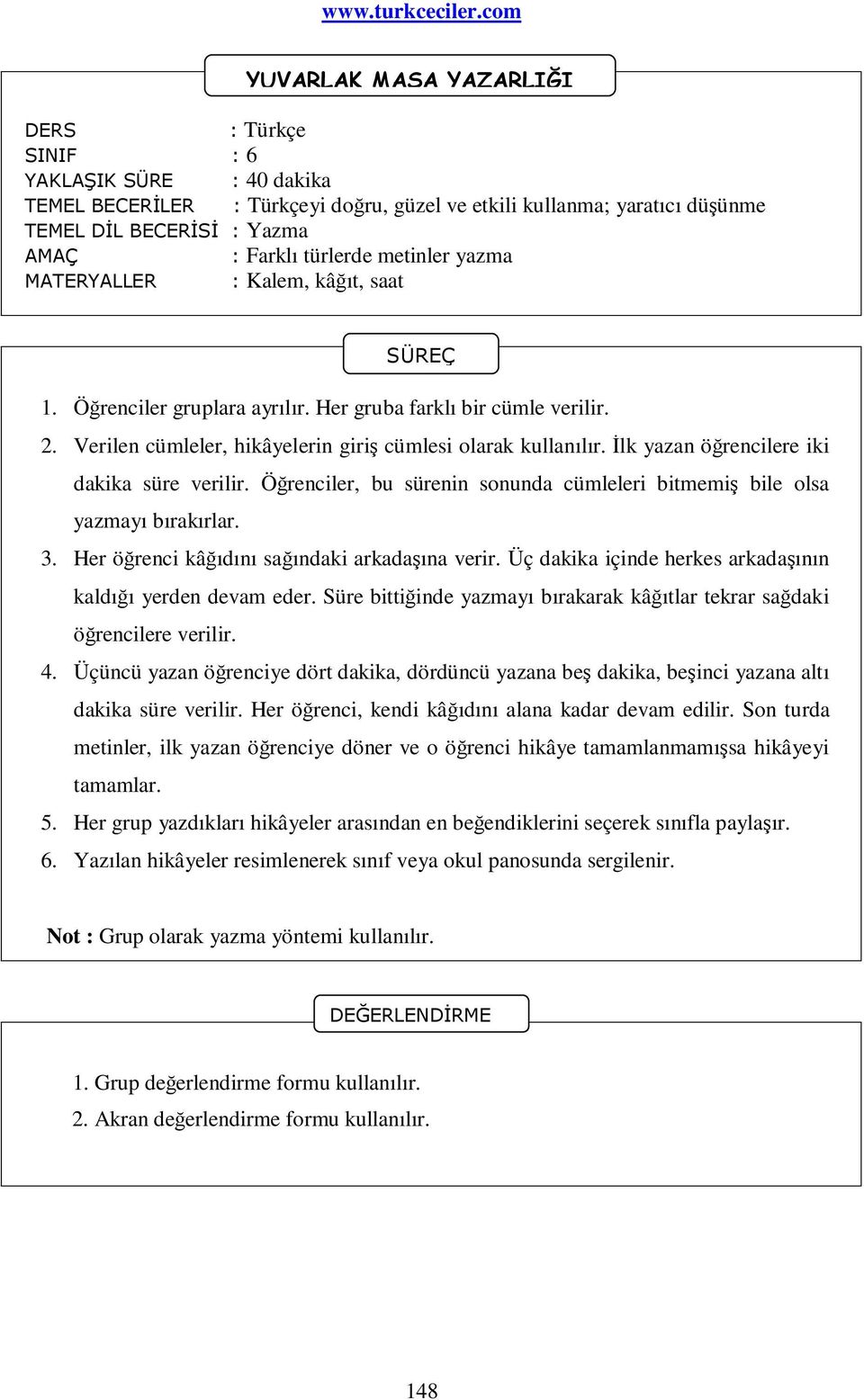 www.turkceciler.com

YUVARLAK MASA YAZARLIĞI

DERS : Türkçe
SINIF : 6
YAKLAŞIK SÜRE : 40 dakika
TEMEL BECERİLER : Türkçeyi doğru, güzel ve etkili kullanma; yaratıcı düşünme
TEMEL DİL BECERİSİ : Yazma
AMAÇ : Farklı türlerde metinler yazma
MATERYALLER : Kalem, kâğıt, saat

SÜREÇ

1. Öğrenciler gruplara ayrılır. Her gruba farklı bir cümle verilir.
2. Verilen cümleler, hikâyelerin giriş cümlesi olarak kullanılır. İlk yazan öğrencilere iki dakika süre verilir. Öğrenciler, bu sürenin sonunda cümleleri bitmemiş bile olsa yazmayı bırakırlar.
3. Her öğrenci kâğıdını sağındaki arkadaşına verir. Üç dakika içinde herkes arkadaşının kaldığı yerden devam eder. Süre bittiğinde yazmayı bırakarak kâğıtlar tekrar sağdaki öğrencilere verilir.
4. Üçüncü yazan öğrenciye dört dakika, dördüncü yazana beş dakika, beşinci yazana altı dakika süre verilir. Her öğrenci, kendi kâğıdını alana kadar devam edilir. Son turda metinler, ilk yazan öğrenciye döner ve o öğrenci hikâye tamamlanmamışsa hikâyeyi tamamlar.
5. Her grup yazdıkları hikâyeler arasından en beğendiklerini seçerek sınıfla paylaşır.
6. Yazılan hikâyeler resimlenerek sınıf veya okul panosunda sergilenir.

Not : Grup olarak yazma yöntemi kullanılır.

DEĞERLENDİRME

1. Grup değerlendirme formu kullanılır.
2. Akran değerlendirme formu kullanılır.

148